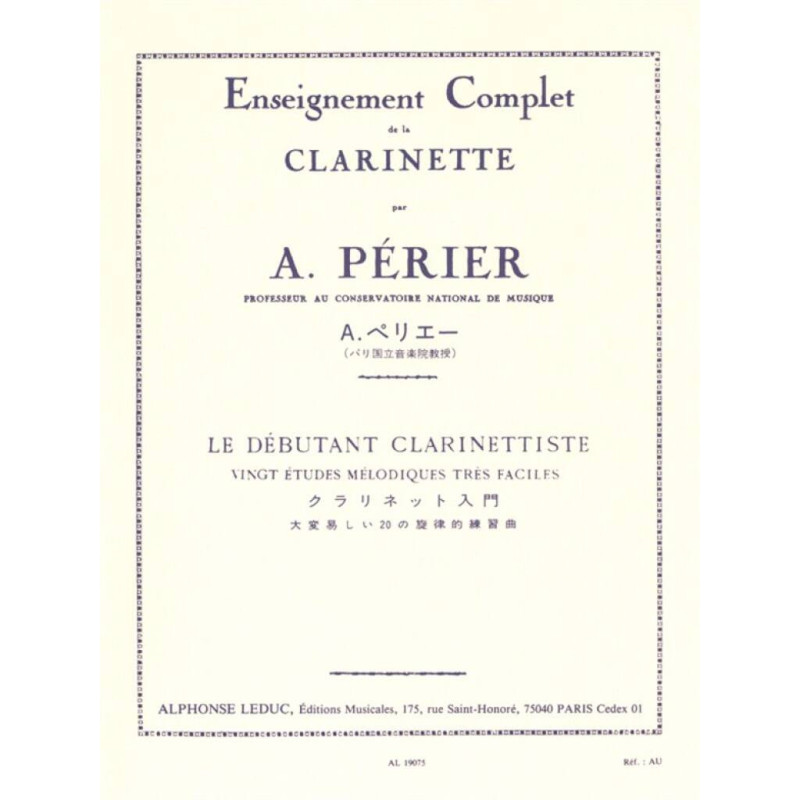 Enseignement Complet
de la
CLARINETTE
par
A. PÉRIER
PROFESSEUR AU CONSERVATOIRE NATIONAL DE MUSIQUE
A.ペリエー
(パリ国立音楽院教授)

LE DÉBUTANT CLARINETTISTE
VINGT ÉTUDES MÉLODIQUES TRÈS FACILES
クラリネット入門
大変易しい20の旋律的練習曲

ALPHONSE LEDUC, Éditions Musicales, 175, rue Saint-Honoré, 75040 PARIS Cedex 01

AL 19075
Réf. : AU